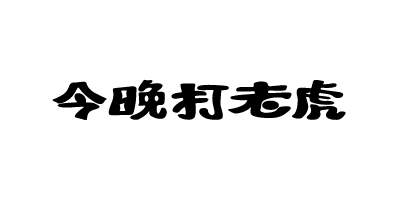 今晚打老虎